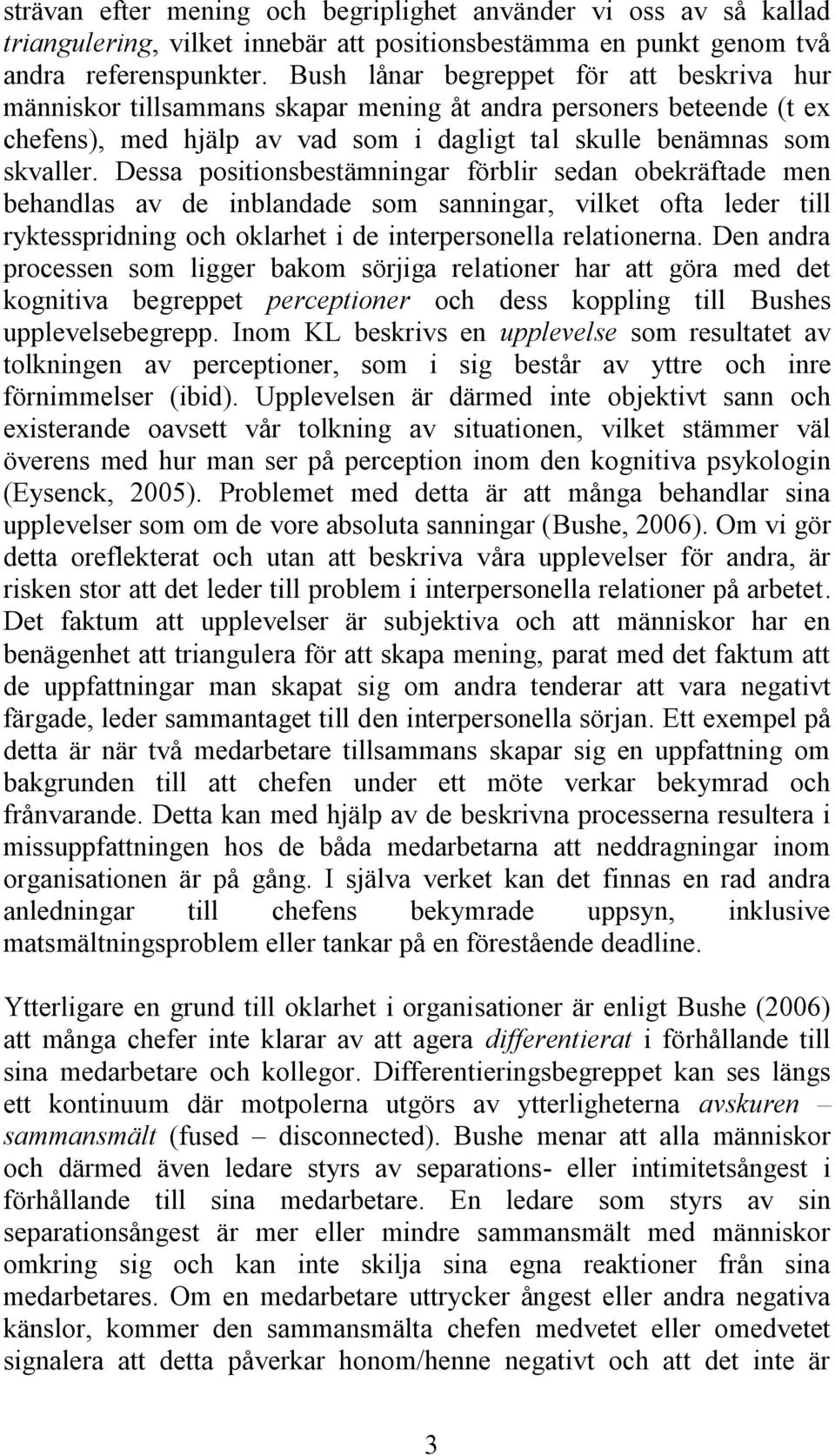 strävan efter mening och begriplighet använder vi oss av så kallad triangulering, vilket innebär att positionsbestämma en punkt genom två andra referenspunkter. Bush lånar begreppet för att beskriva hur människor tillsammans skapar mening åt andra personers beteende (t ex chefens), med hjälp av vad som i dagligt tal skulle benämnas som skvaller. Dessa positionsbestämningar förblir sedan obekräftade men behandlas av de inblandade som sanningar, vilket ofta leder till ryktesspridning och oklarhet i de interpersonella relationerna. Den andra processen som ligger bakom sörjiga relationer har att göra med det kognitiva begreppet perceptioner och dess koppling till Bushes upplevelsebegrepp. Inom KL beskrivs en upplevelse som resultatet av tolkningen av perceptioner, som i sig består av yttre och inre förnimmelser (ibid). Upplevelsen är därmed inte objektivt sann och existerande oavsett vår tolkning av situationen, vilket stämmer väl överens med hur man ser på perception inom den kognitiva psykologin (Eysenck, 2005). Problemet med detta är att många behandlar sina upplevelser som om de vore absoluta sanningar (Bushe, 2006). Om vi gör detta oreflekterat och utan att beskriva våra upplevelser för andra, är risken stor att det leder till problem i interpersonella relationer på arbetet. Det faktum att upplevelser är subjektiva och att människor har en benägenhet att triangulera för att skapa mening, parat med det faktum att de uppfattningar man skapat sig om andra tenderar att vara negativt färgade, leder sammantaget till den interpersonella sörjan. Ett exempel på detta är när två medarbetare tillsammans skapar sig en uppfattning om bakgrunden till att chefen under ett möte verkar bekymrad och frånvarande. Detta kan med hjälp av de beskrivna processerna resultera i missuppfattningen hos de båda medarbetarna att neddragningar inom organisationen är på gång. I själva verket kan det finnas en rad andra anledningar till chefens bekymrade uppsyn, inklusive matsmältningsproblem eller tankar på en förestående deadline.

Ytterligare en grund till oklarhet i organisationer är enligt Bushe (2006) att många chefer inte klarar av att agera differentierat i förhållande till sina medarbetare och kollegor. Differentieringsbegreppet kan ses längs ett kontinuum där motpolerna utgörs av ytterligheterna avskuren – sammansmält (fused – disconnected). Bushe menar att alla människor och därmed även ledare styrs av separations- eller intimitetsångest i förhållande till sina medarbetare. En ledare som styrs av sin separationsångest är mer eller mindre sammansmält med människor omkring sig och kan inte skilja sina egna reaktioner från sina medarbetares. Om en medarbetare uttrycker ångest eller andra negativa känslor, kommer den sammansmälta chefen medvetet eller omedvetet signalera att detta påverkar honom/henne negativt och att det inte är

3